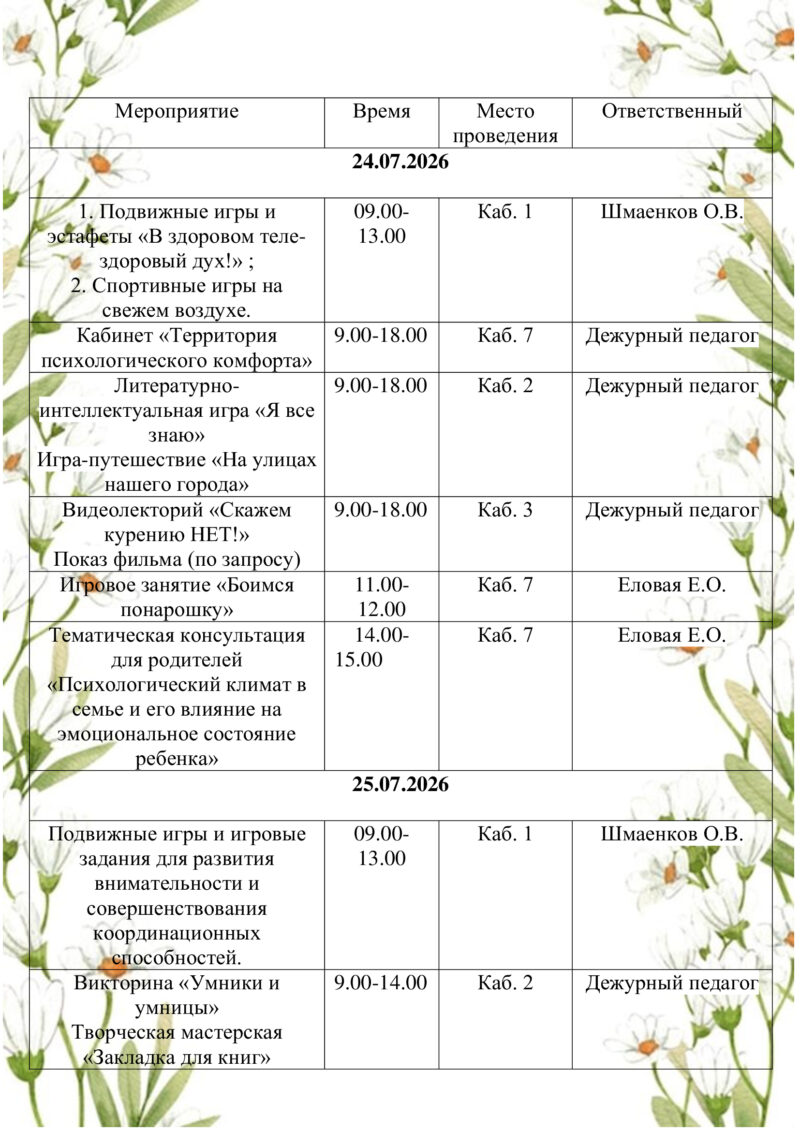 | Мероприятие | Время | Место проведения | Ответственный |
|---|---|---|---|
| **24.07.2026** | | | |
| 1. Подвижные игры и эстафеты «В здоровом теле-здоровый дух!» ; 2. Спортивные игры на свежем воздухе. | 09.00-13.00 | Каб. 1 | Шмаенков О.В. |
| Кабинет «Территория психологического комфорта» | 9.00-18.00 | Каб. 7 | Дежурный педагог |
| Литературно-интеллектуальная игра «Я все знаю» Игра-путешествие «На улицах нашего города» | 9.00-18.00 | Каб. 2 | Дежурный педагог |
| Видеолекторий «Скажем курению НЕТ!» Показ фильма (по запросу) | 9.00-18.00 | Каб. 3 | Дежурный педагог |
| Игровое занятие «Боимся понарошку» | 11.00-12.00 | Каб. 7 | Еловая Е.О. |
| Тематическая консультация для родителей «Психологический климат в семье и его влияние на эмоциональное состояние ребенка» | 14.00-15.00 | Каб. 7 | Еловая Е.О. |
| **25.07.2026** | | | |
| Подвижные игры и игровые задания для развития внимательности и совершенствования координационных способностей. | 09.00-13.00 | Каб. 1 | Шмаенков О.В. |
| Викторина «Умники и умницы» Творческая мастерская «Закладка для книг» | 9.00-14.00 | Каб. 2 | Дежурный педагог |